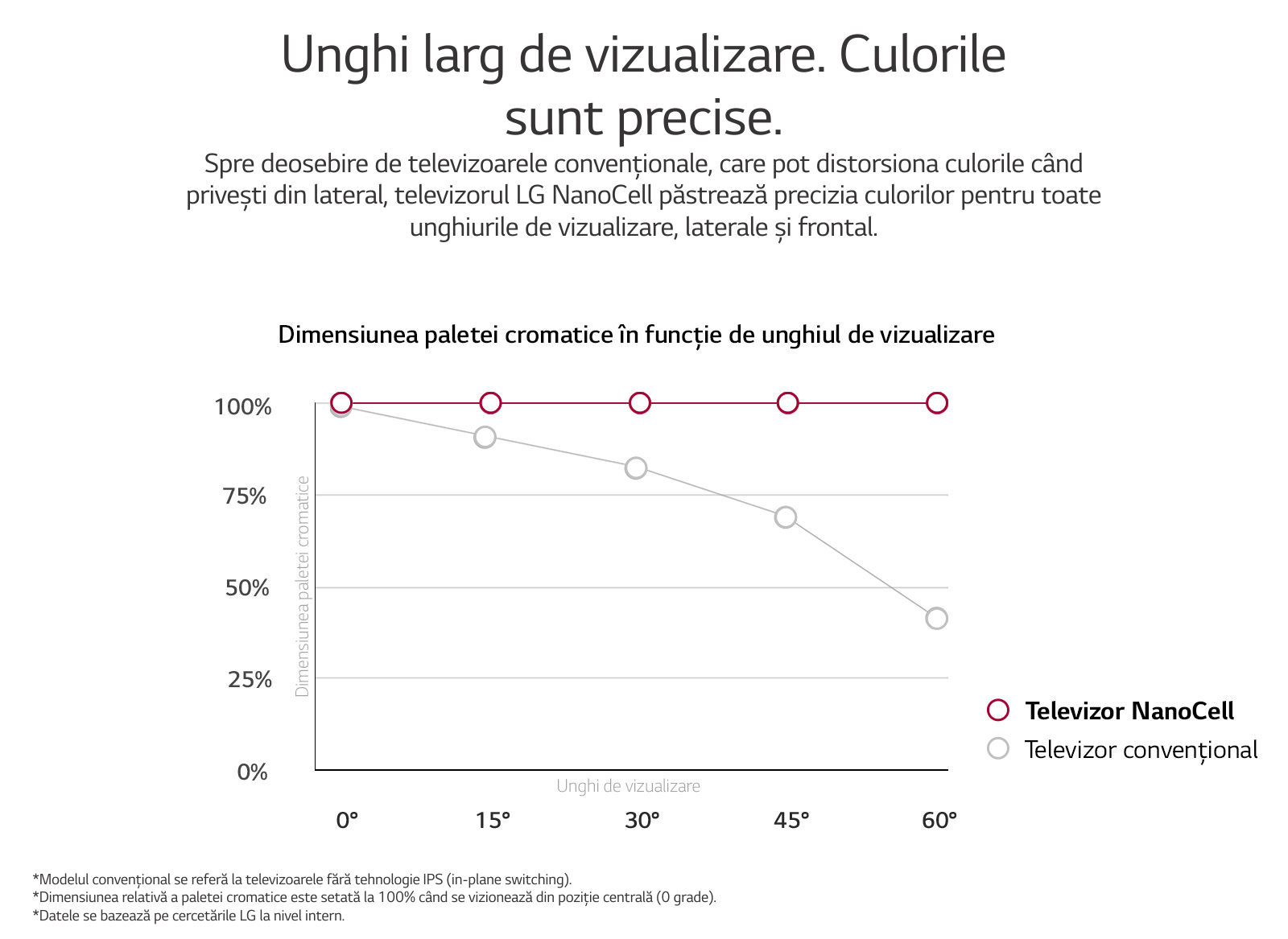 Unghi larg de vizualizare. Culorile sunt precise.

Spre deosebire de televizoarele convenționale, care pot distorsiona culorile când privești din lateral, televizorul LG NanoCell păstrează precizia culorilor pentru toate unghiurile de vizualizare, laterale și frontal.

Dimensiunea paletei cromatice în funcție de unghiul de vizualizare

100%
75%
50%
25%
0%

Dimensiunea paletei cromatice

Unghi de vizualizare

0°
15°
30°
45°
60°

Televizor NanoCell
Televizor convențional

*Modelul convențional se referă la televizoarele fără tehnologie IPS (in-plane switching).
*Dimensiunea relativă a paletei cromatice este setată la 100% când se vizionează din poziție centrală (0 grade).
*Datele se bazează pe cercetările LG la nivel intern.